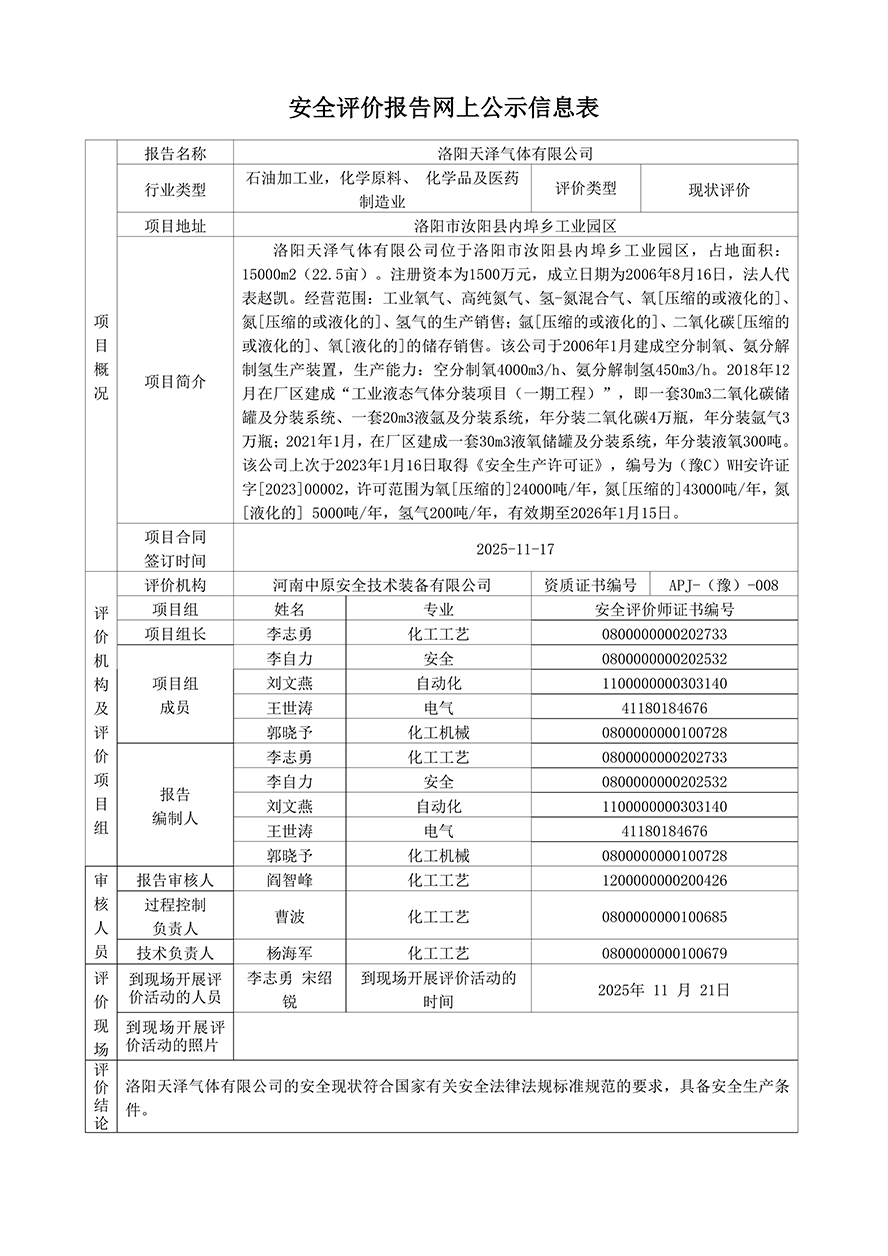 安全评价报告网上公示信息表

| 项目概况 | 报告名称 | 洛阳天泽气体有限公司 | | | |
|---|---|---|---|---|---|
| | 行业类型 | 石油加工业，化学原料、 化学品及医药制造业 | | 评价类型 | 现状评价 |
| | 项目地址 | 洛阳市汝阳县内埠乡工业园区 | | | |
| | 项目简介 | 洛阳天泽气体有限公司位于洛阳市汝阳县内埠乡工业园区，占地面积：15000m2（22.5亩）。注册资本为1500万元，成立日期为2006年8月16日，法人代表赵凯。经营范围：工业氧气、高纯氮气、氢-氮混合气、氧[压缩的或液化的]、氮[压缩的或液化的]、氢气的生产销售；氩[压缩的或液化的]、二氧化碳[压缩的或液化的]、氧[液化的]的储存销售。该公司于2006年1月建成空分制氧、氨分解制氢生产装置，生产能力：空分制氧4000m3/h、氨分解制氢450m3/h。2018年12月在厂区建成“工业液态气体分装项目（一期工程）”，即一套30m3二氧化碳储罐及分装系统、一套20m3液氩及分装系统，年分装二氧化碳4万瓶，年分装氩气3万瓶；2021年1月，在厂区建成一套30m3液氧储罐及分装系统，年分装液氧300吨。该公司上次于2023年1月16日取得《安全生产许可证》，编号为（豫C）WH安许证字[2023]00002，许可范围为氧[压缩的]24000吨/年，氮[压缩的]43000吨/年，氮[液化的] 5000吨/年，氢气200吨/年，有效期至2026年1月15日。 | | | |
| | 项目合同签订时间 | 2025-11-17 | | | |
| 评价机构及评价项目组 | 评价机构 | 河南中原安全技术装备有限公司 | | 资质证书编号 | APJ-（豫）-008 |
| | 项目组 | 姓名 | 专业 | 安全评价师证书编号 | |
| | 项目组长 | 李志勇 | 化工工艺 | 0800000000202733 | |
| | 项目组成员 | 李自力 | 安全 | 0800000000202532 | |
| | | 刘文燕 | 自动化 | 1100000000303140 | |
| | | 王世涛 | 电气 | 41180184676 | |
| | | 郭晓予 | 化工机械 | 0800000000100728 | |
| | 报告编制人 | 李志勇 | 化工工艺 | 0800000000202733 | |
| | | 李自力 | 安全 | 0800000000202532 | |
| | | 刘文燕 | 自动化 | 1100000000303140 | |
| | | 王世涛 | 电气 | 41180184676 | |
| | | 郭晓予 | 化工机械 | 0800000000100728 | |
| 审核人员 | 报告审核人 | 阎智峰 | 化工工艺 | 1200000000200426 | |
| | 过程控制负责人 | 曹波 | 化工工艺 | 0800000000100685 | |
| | 技术负责人 | 杨海军 | 化工工艺 | 0800000000100679 | |
| 评价现场 | 到现场开展评价活动的人员 | 李志勇 宋绍锐 | 到现场开展评价活动的时间 | 2025年 11 月 21日 | |
| | 到现场开展评价活动的照片 | | | | |
| 评价结论 | 洛阳天泽气体有限公司的安全现状符合国家有关安全法律法规标准规范的要求，具备安全生产条件。 | | | | |